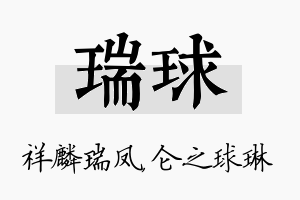 瑞球

祥麟瑞凤，仑之球琳